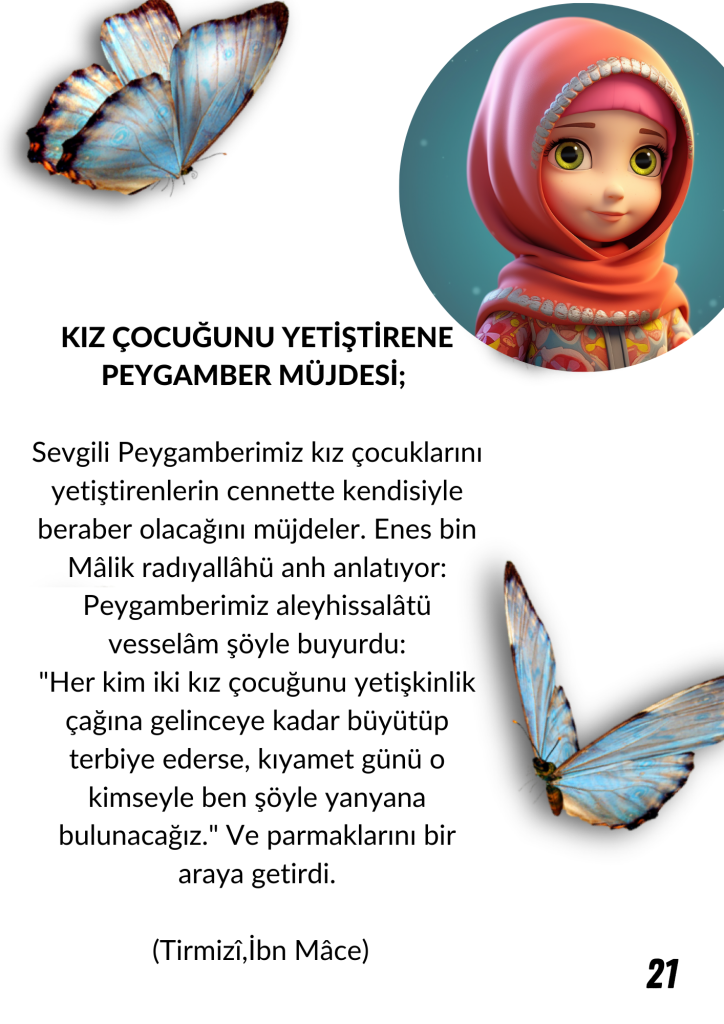 KIZ ÇOCUĞUNU YETİŞTİRENE PEYGAMBER MÜJDESİ;

Sevgili Peygamberimiz kız çocuklarını yetiştirenlerin cennette kendisiyle beraber olacağını müjdeler. Enes bin Mâlik radıyallâhü anh anlatıyor: Peygamberimiz aleyhissalâtü vesselâm şöyle buyurdu:
"Her kim iki kız çocuğunu yetişkinlik çağına gelinceye kadar büyütüp terbiye ederse, kıyamet günü o kimseyle ben şöyle yanyana bulunacağız." Ve parmaklarını bir araya getirdi.

(Tirmizî,İbn Mâce)

21